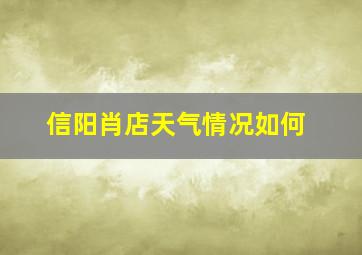 信阳肖店天气情况如何